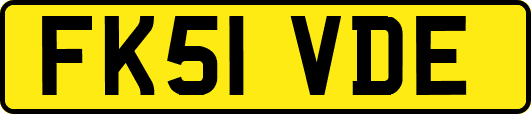 FK51 VDE